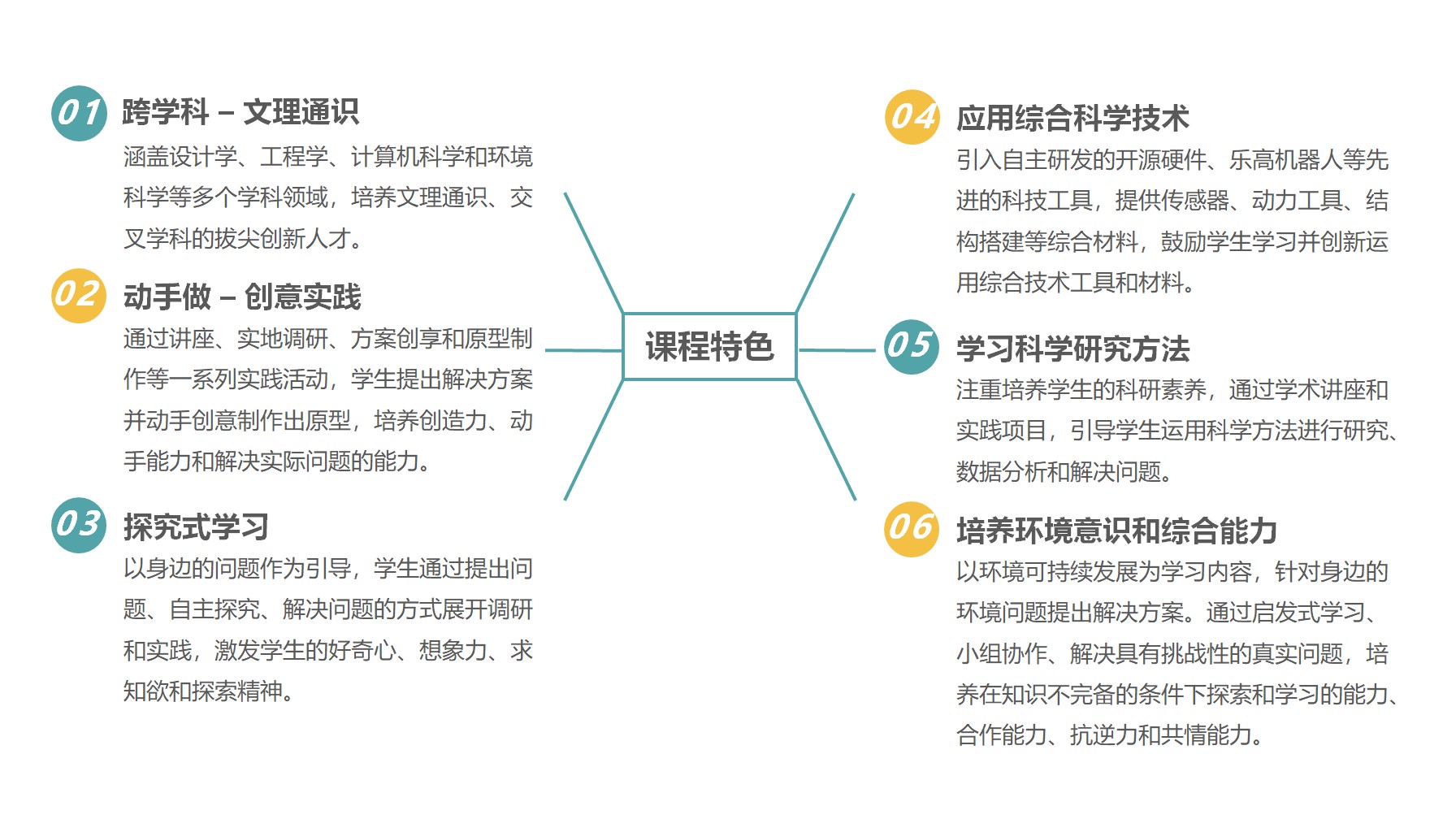 01 跨学科 – 文理通识

涵盖设计学、工程学、计算机科学和环境科学等多个学科领域，培养文理通识、交叉学科的拔尖创新人才。

02 动手做 – 创意实践

通过讲座、实地调研、方案创享和原型制作等一系列实践活动，学生提出解决方案并动手创意制作出原型，培养创造力、动手能力和解决实际问题的能力。

03 探究式学习

以身边的问题作为引导，学生通过提出问题、自主探究、解决问题的方式展开调研和实践，激发学生的好奇心、想象力、求知欲和探索精神。

课程特色

04 应用综合科学技术

引入自主研发的开源硬件、乐高机器人等先进的科技工具，提供传感器、动力工具、结构搭建等综合材料，鼓励学生学习并创新运用综合技术工具和材料。

05 学习科学研究方法

注重培养学生的科研素养，通过学术讲座和实践项目，引导学生运用科学方法进行研究、数据分析和解决问题。

06 培养环境意识和综合能力

以环境可持续发展为学习内容，针对身边的环境问题提出解决方案。通过启发式学习、小组协作、解决具有挑战性的真实问题，培养在知识不完备的条件下探索和学习的能力、合作能力、抗逆力和共情能力。